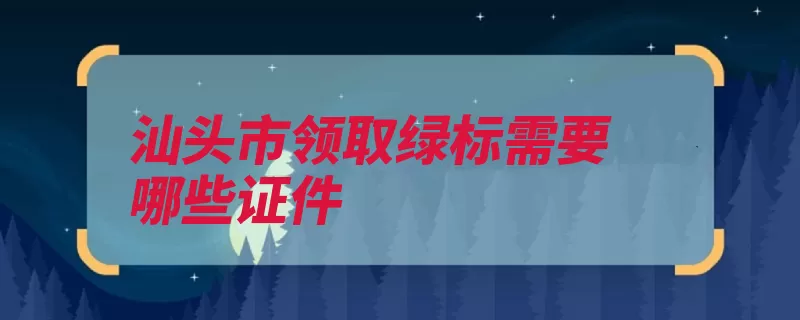 汕头市领取绿标需要哪些证件